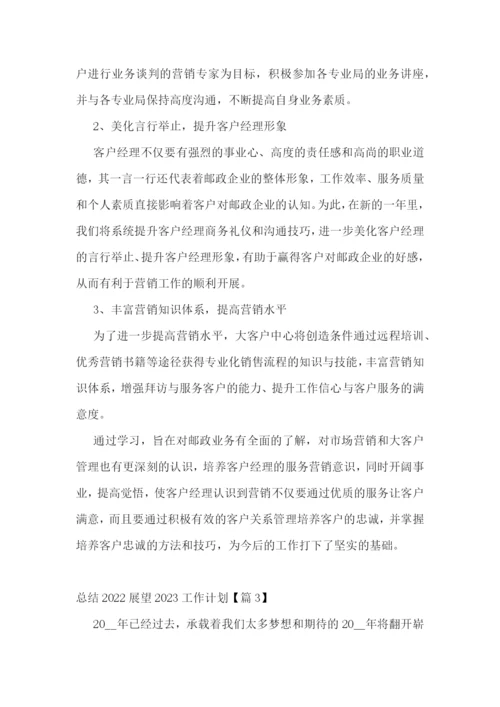 户进行业务谈判的营销专家为目标，积极参加各专业局的业务讲座，并与各专业局保持高度沟通，不断提高自身业务素质。

2、美化言行举止，提升客户经理形象

客户经理不仅要有强烈的事业心、高度的责任感和高尚的职业道德，其一言一行还代表着邮政企业的整体形象，工作效率、服务质量和个人素质直接影响着客户对邮政企业的认知。为此，在新的一年里，我们将系统提升客户经理商务礼仪和沟通技巧，进一步美化客户经理的言行举止、提升客户经理形象，有助于赢得客户对邮政企业的好感，从而有利于营销工作的顺利开展。

3、丰富营销知识体系，提高营销水平

为了进一步提高营销水平，大客户中心将创造条件通过远程培训、优秀营销书籍等途径获得专业化销售流程的知识与技能，丰富营销知识体系，增强拜访与服务客户的能力、提升工作信心与客户服务的满意度。

通过学习，旨在对邮政业务有全面的了解，对市场营销和大客户管理也有更深刻的认识，培养客户经理的服务营销意识，同时开阔事业，提高觉悟，使客户经理认识到营销不仅要通过优质的服务让客户满意，而且要通过积极有效的客户关系管理培养客户的忠诚，并掌握培养客户忠诚的方法和技巧，为今后的工作打下了坚实的基础。

总结 2022 展望 2023 工作计划【篇 3】

20__年已经过去，承载着我们太多梦想和期待的 20__年将翻开崭